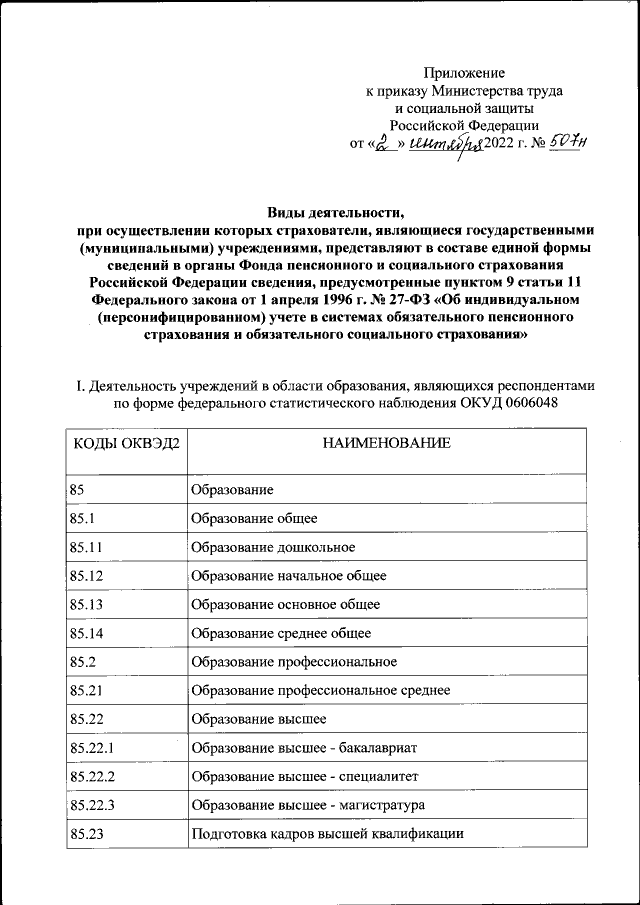 Приложение
к приказу Министерства труда
и социальной защиты
Российской Федерации
от «2» сентября 2022 г. № 507н

Виды деятельности,
при осуществлении которых страхователи, являющиеся государственными (муниципальными) учреждениями, представляют в составе единой формы сведений в органы Фонда пенсионного и социального страхования Российской Федерации сведения, предусмотренные пунктом 9 статьи 11 Федерального закона от 1 апреля 1996 г. № 27-ФЗ «Об индивидуальном (персонифицированном) учете в системах обязательного пенсионного страхования и обязательного социального страхования»

I. Деятельность учреждений в области образования, являющихся респондентами по форме федерального статистического наблюдения ОКУД 0606048

| КОДЫ ОКВЭД2 | НАИМЕНОВАНИЕ |
|---|---|
| 85 | Образование |
| 85.1 | Образование общее |
| 85.11 | Образование дошкольное |
| 85.12 | Образование начальное общее |
| 85.13 | Образование основное общее |
| 85.14 | Образование среднее общее |
| 85.2 | Образование профессиональное |
| 85.21 | Образование профессиональное среднее |
| 85.22 | Образование высшее |
| 85.22.1 | Образование высшее - бакалавриат |
| 85.22.2 | Образование высшее - специалитет |
| 85.22.3 | Образование высшее - магистратура |
| 85.23 | Подготовка кадров высшей квалификации |